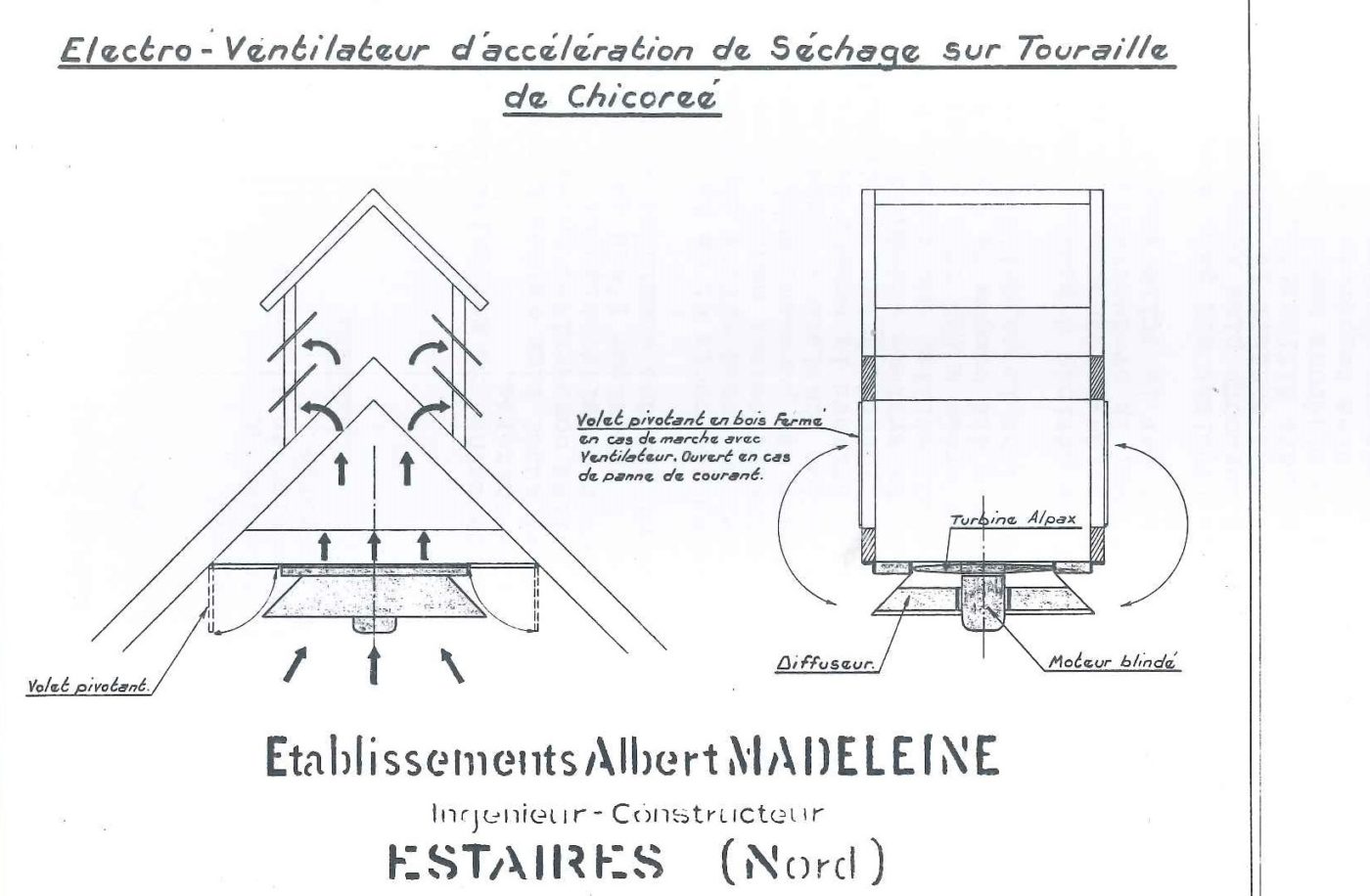 Electro-Ventilateur d'accélération de Séchage sur Touraille de Chicoreé

Volet pivotant en bois Fermé en cas de marche avec Ventilateur. Ouvert en cas de panne de courant.

Turbine Alpax

Volet pivotant.

Diffuseur.

Moteur blindé

Etablissements Albert MADELEINE

Ingenieur-Constructeur

ESTAIRES (Nord)